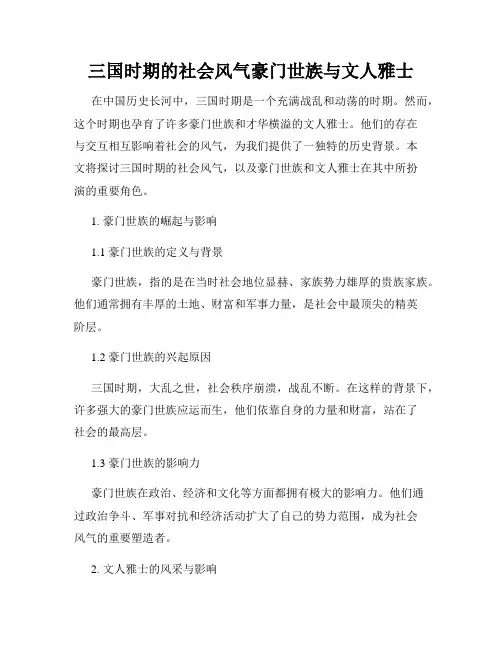 三国时期的社会风气豪门世族与文人雅士

在中国历史长河中，三国时期是一个充满战乱和动荡的时期。然而，这个时期也孕育了许多豪门世族和才华横溢的文人雅士。他们的存在与交互相互影响着社会的风气，为我们提供了一独特的历史背景。本文将探讨三国时期的社会风气，以及豪门世族和文人雅士在其中所扮演的重要角色。

1. 豪门世族的崛起与影响

1.1 豪门世族的定义与背景

豪门世族，指的是在当时社会地位显赫、家族势力雄厚的贵族家族。他们通常拥有丰厚的土地、财富和军事力量，是社会中最顶尖的精英阶层。

1.2 豪门世族的兴起原因

三国时期，大乱之世，社会秩序崩溃，战乱不断。在这样的背景下，许多强大的豪门世族应运而生，他们依靠自身的力量和财富，站在了社会的最高层。

1.3 豪门世族的影响力

豪门世族在政治、经济和文化等方面都拥有极大的影响力。他们通过政治争斗、军事对抗和经济活动扩大了自己的势力范围，成为社会风气的重要塑造者。

2. 文人雅士的风采与影响